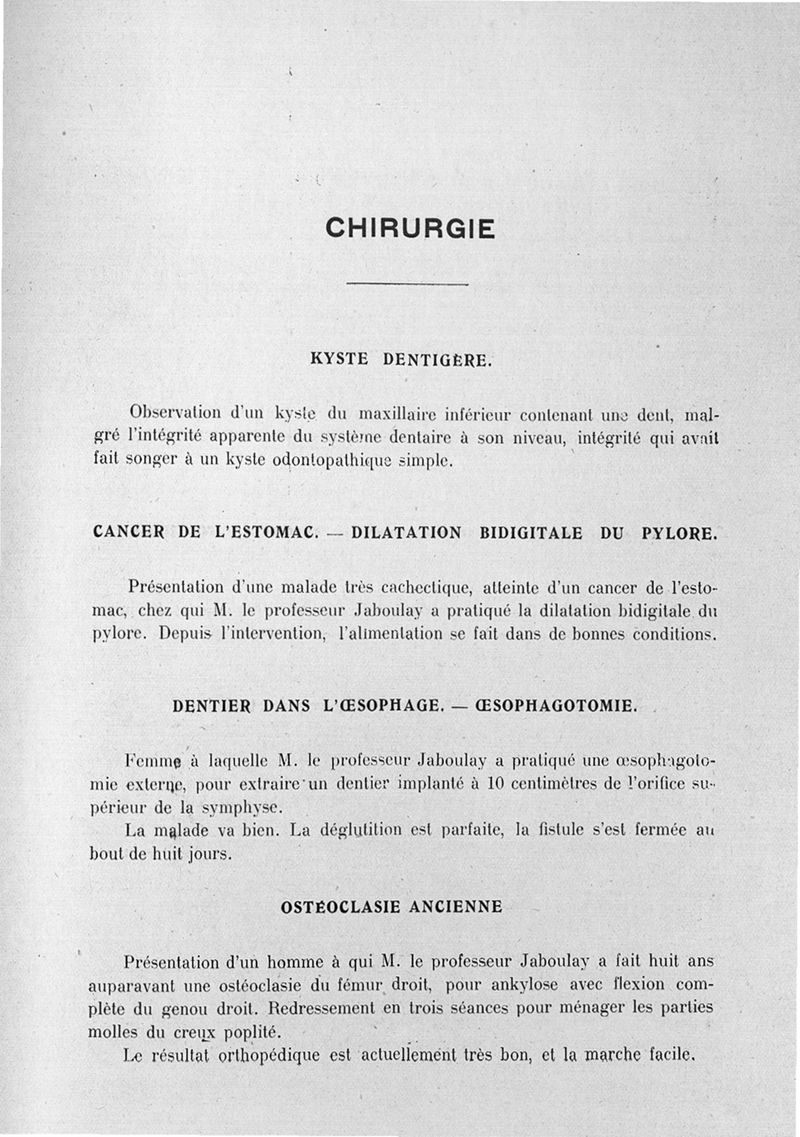 CHIRURGIE

KYSTE DENTIGÈRE.

Observation d'un kyste du maxillaire inférieur contenant une dent, malgré l'intégrité apparente du système dentaire à son niveau, intégrité qui avait fait songer à un kyste odontopathique simple.

CANCER DE L'ESTOMAC. — DILATATION BIDIGITALE DU PYLORE.

Présentation d'une malade très cachectique, atteinte d'un cancer de l'estomac, chez qui M. le professeur Jaboulay a pratiqué la dilatation bidigitale du pylore. Depuis l'intervention, l'alimentation se fait dans de bonnes conditions.

DENTIER DANS L'ŒSOPHAGE. — ŒSOPHAGOTOMIE.

Femme à laquelle M. le professeur Jaboulay a pratiqué une œsophagotomie externe, pour extraire un dentier implanté à 10 centimètres de l'orifice supérieur de la symphyse.

La malade va bien. La déglutition est parfaite, la fistule s'est fermée au bout de huit jours.

OSTÉOCLASIE ANCIENNE

Présentation d'un homme à qui M. le professeur Jaboulay a fait huit ans auparavant une ostéoclasie du fémur droit, pour ankylose avec flexion complète du genou droit. Redressement en trois séances pour ménager les parties molles du creux poplité.

Le résultat orthopédique est actuellement très bon, et la marche facile.